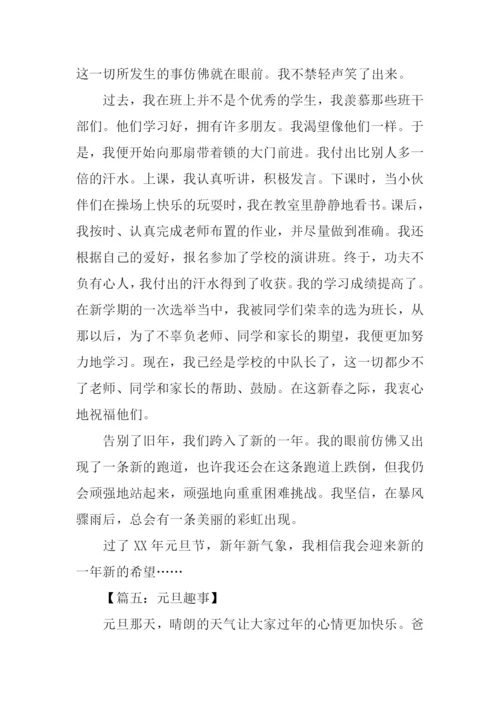 这一切所发生的事仿佛就在眼前。我不禁轻声笑了出来。

过去，我在班上并不是个优秀的学生，我羡慕那些班干部们。他们学习好，拥有许多朋友。我渴望像他们一样。于是，我便开始向那扇带着锁的大门前进。我付出比别人多一倍的汗水。上课，我认真听讲，积极发言。下课时，当小伙伴们在操场上快乐的玩耍时，我在教室里静静地看书。课后，我按时、认真完成老师布置的作业，并尽量做到准确。我还根据自己的爱好，报名参加了学校的演讲班。终于，功夫不负有心人，我付出的汗水得到了收获。我的学习成绩提高了。在新学期的一次选举当中，我被同学们荣幸的选为班长，从那以后，为了不辜负老师、同学和家长的期望，我便更加努力地学习。现在，我已经是学校的中队长了，这一切都少不了老师、同学和家长的帮助、鼓励。在这新春之际，我衷心地祝福他们。

告别了旧年，我们跨入了新的一年。我的眼前仿佛又出现了一条新的跑道，也许我还会在这条跑道上跌倒，但我仍会顽强地站起来，顽强地向重重困难挑战。我坚信，在暴风骤雨后，总会有一条美丽的彩虹出现。

过了 XX 年元旦节，新年新气象，我相信我会迎来新的一年新的希望……

【篇五：元旦趣事】

元旦那天，晴朗的天气让大家过年的心情更加快乐。爸